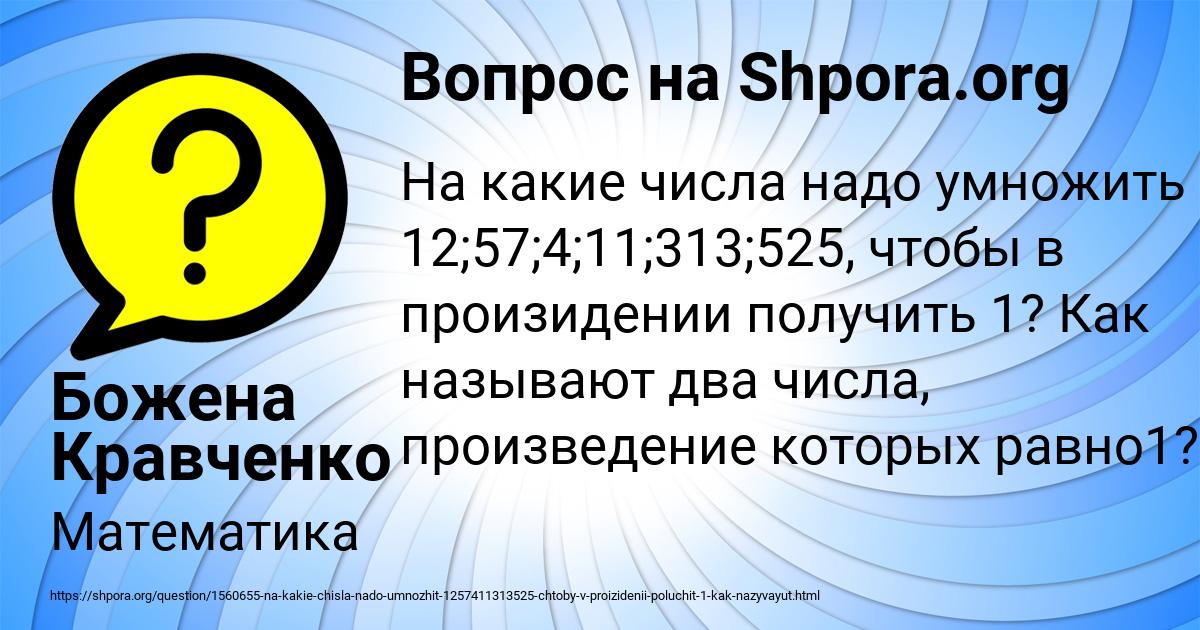 Вопрос на Shpora.org

На какие числа надо умножить 12;57;4;11;313;525, чтобы в произидении получить 1? Как называют два числа, произведение которых равно1?

Божена Кравченко

Математика

https://shpora.org/question/1560655-na-kakie-chisla-nado-umnozhit-1257411313525-chtoby-v-proizidenii-poluchit-1-kak-nazyvayut.html